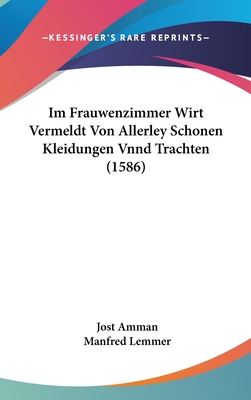 —KESSINGER'S RARE REPRINTS—

Im Frauwenzimmer Wirt Vermeldt Von Allerley Schonen Kleidungen Vnnd Trachten (1586)

Jost Amman
Manfred Lemmer